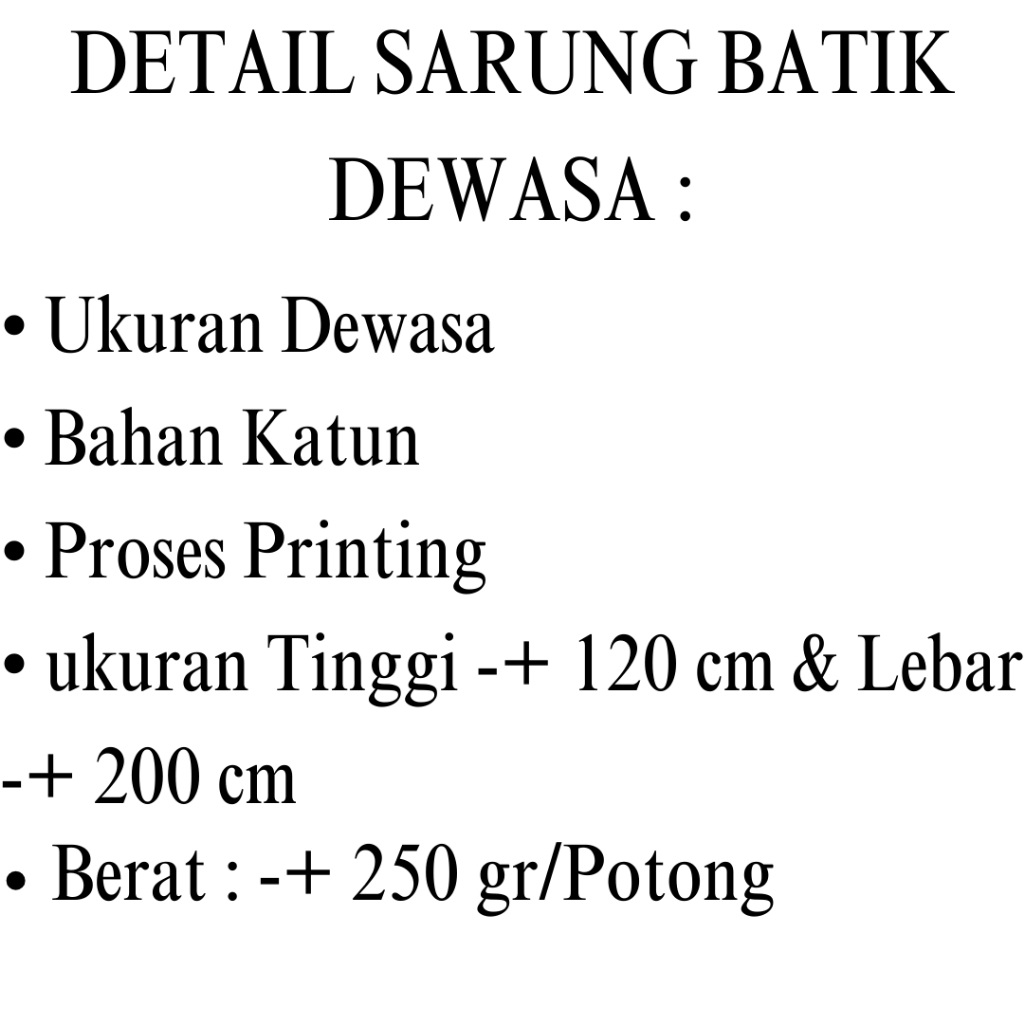 DETAIL SARUNG BATIK DEWASA :

• Ukuran Dewasa
• Bahan Katun
• Proses Printing
• ukuran Tinggi -+ 120 cm & Lebar -+ 200 cm
• Berat : -+ 250 gr/Potong